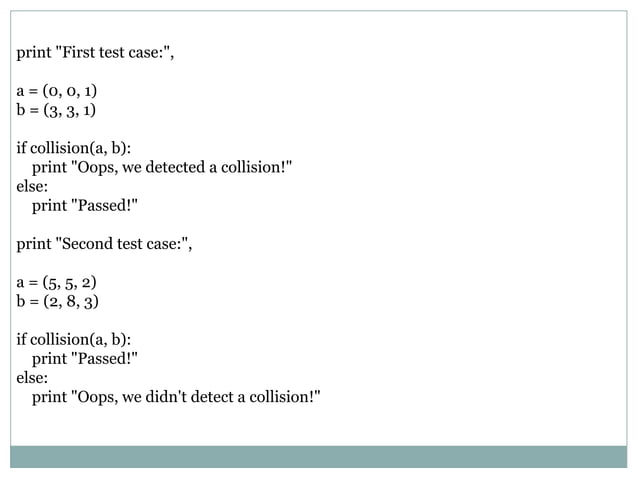 print "First test case:",

a = (0, 0, 1)
b = (3, 3, 1)

if collision(a, b):
    print "Oops, we detected a collision!"
else:
    print "Passed!"

print "Second test case:",

a = (5, 5, 2)
b = (2, 8, 3)

if collision(a, b):
    print "Passed!"
else:
    print "Oops, we didn't detect a collision!"